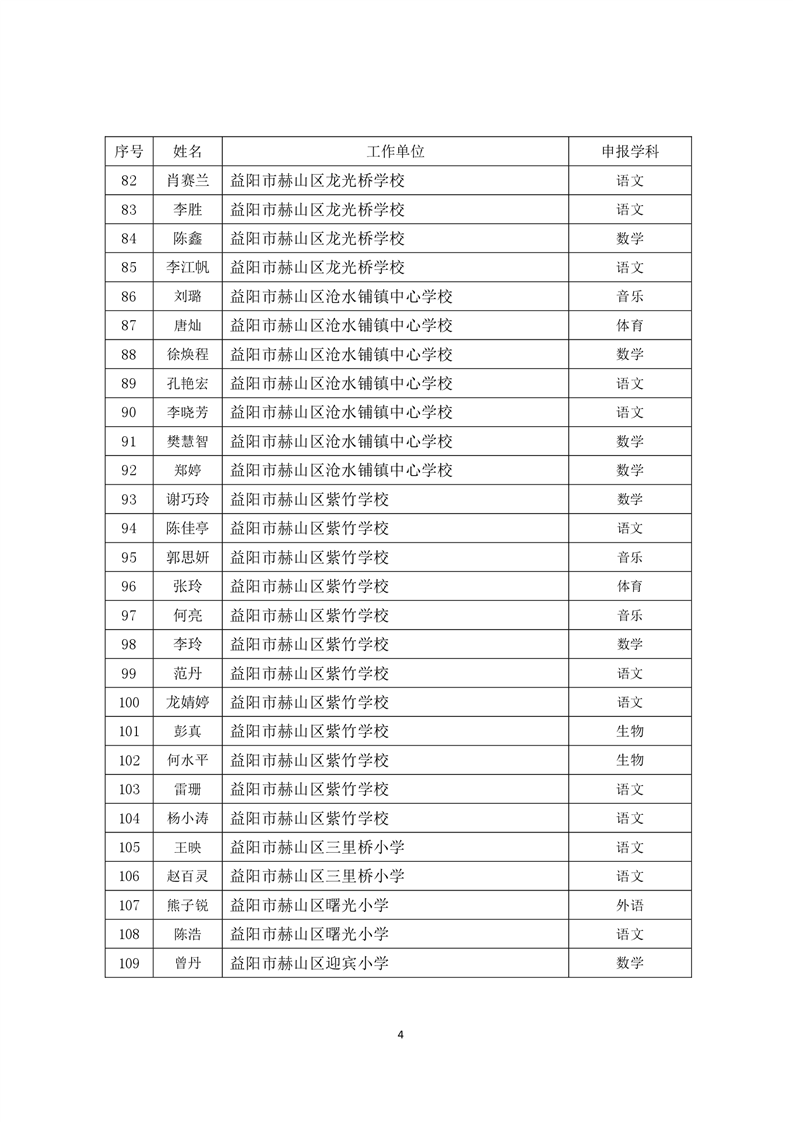 | 序号 | 姓名 | 工作单位 | 申报学科 |
|---|---|---|---|
| 82 | 肖赛兰 | 益阳市赫山区龙光桥学校 | 语文 |
| 83 | 李胜 | 益阳市赫山区龙光桥学校 | 语文 |
| 84 | 陈鑫 | 益阳市赫山区龙光桥学校 | 数学 |
| 85 | 李江帆 | 益阳市赫山区龙光桥学校 | 语文 |
| 86 | 刘璐 | 益阳市赫山区沧水铺镇中心学校 | 音乐 |
| 87 | 唐灿 | 益阳市赫山区沧水铺镇中心学校 | 体育 |
| 88 | 徐焕程 | 益阳市赫山区沧水铺镇中心学校 | 数学 |
| 89 | 孔艳宏 | 益阳市赫山区沧水铺镇中心学校 | 语文 |
| 90 | 李晓芳 | 益阳市赫山区沧水铺镇中心学校 | 语文 |
| 91 | 樊慧智 | 益阳市赫山区沧水铺镇中心学校 | 数学 |
| 92 | 郑婷 | 益阳市赫山区沧水铺镇中心学校 | 数学 |
| 93 | 谢巧玲 | 益阳市赫山区紫竹学校 | 数学 |
| 94 | 陈佳亭 | 益阳市赫山区紫竹学校 | 语文 |
| 95 | 郭思妍 | 益阳市赫山区紫竹学校 | 音乐 |
| 96 | 张玲 | 益阳市赫山区紫竹学校 | 体育 |
| 97 | 何亮 | 益阳市赫山区紫竹学校 | 音乐 |
| 98 | 李玲 | 益阳市赫山区紫竹学校 | 数学 |
| 99 | 范丹 | 益阳市赫山区紫竹学校 | 语文 |
| 100 | 龙婧婷 | 益阳市赫山区紫竹学校 | 语文 |
| 101 | 彭真 | 益阳市赫山区紫竹学校 | 生物 |
| 102 | 何水平 | 益阳市赫山区紫竹学校 | 生物 |
| 103 | 雷珊 | 益阳市赫山区紫竹学校 | 语文 |
| 104 | 杨小涛 | 益阳市赫山区紫竹学校 | 语文 |
| 105 | 王映 | 益阳市赫山区三里桥小学 | 语文 |
| 106 | 赵百灵 | 益阳市赫山区三里桥小学 | 语文 |
| 107 | 熊子锐 | 益阳市赫山区曙光小学 | 外语 |
| 108 | 陈浩 | 益阳市赫山区曙光小学 | 语文 |
| 109 | 曾丹 | 益阳市赫山区迎宾小学 | 数学 |

4